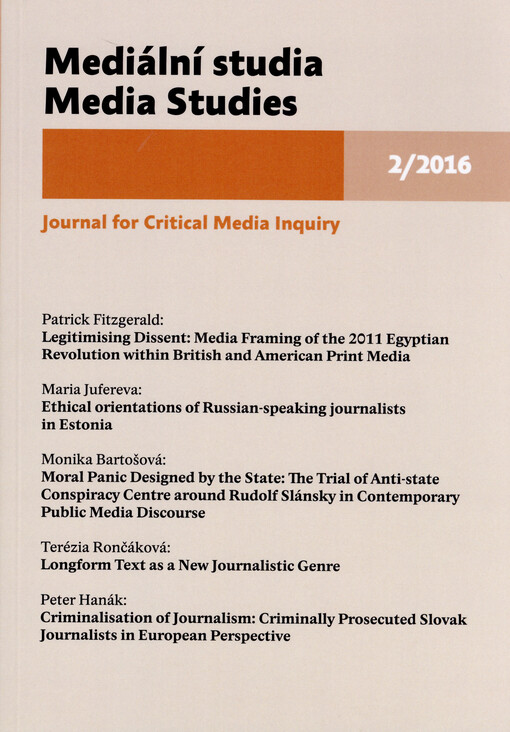 Mediální studia
Media Studies

2/2016

Journal for Critical Media Inquiry

Patrick Fitzgerald:
Legitimising Dissent: Media Framing of the 2011 Egyptian Revolution within British and American Print Media

Maria Jufereva:
Ethical orientations of Russian-speaking journalists in Estonia

Monika Bartošová:
Moral Panic Designed by the State: The Trial of Anti-state Conspiracy Centre around Rudolf Slánsky in Contemporary Public Media Discourse

Terézia Rončáková:
Longform Text as a New Journalistic Genre

Peter Hanák:
Criminalisation of Journalism: Criminally Prosecuted Slovak Journalists in European Perspective